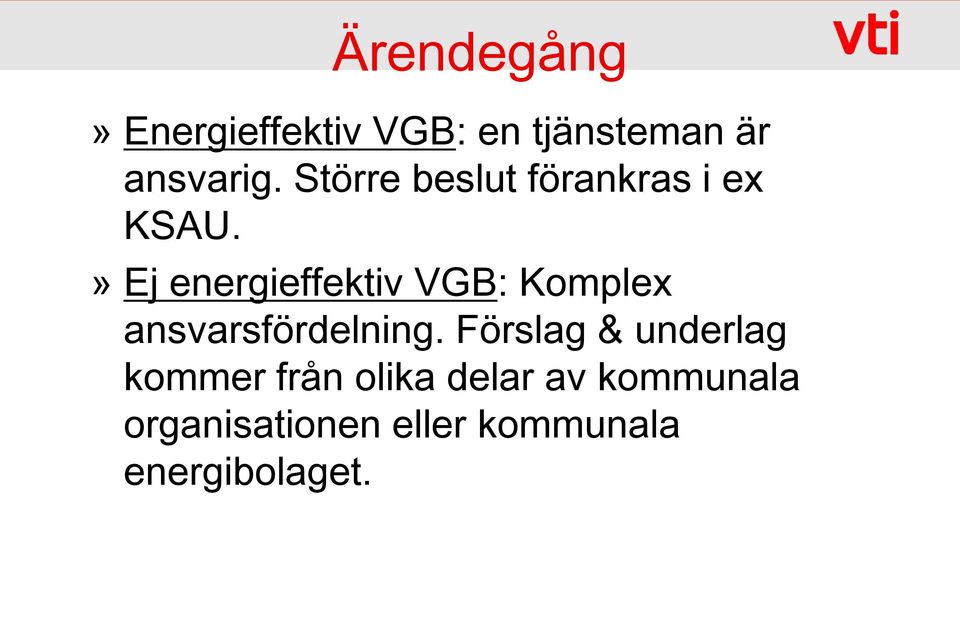 Ärendegång

vti

» Energieffektiv VGB: en tjänsteman är ansvarig. Större beslut förankras i ex KSAU.

» Ej energieffektiv VGB: Komplex ansvarsfördelning. Förslag & underlag kommer från olika delar av kommunala organisationen eller kommunala energibolaget.